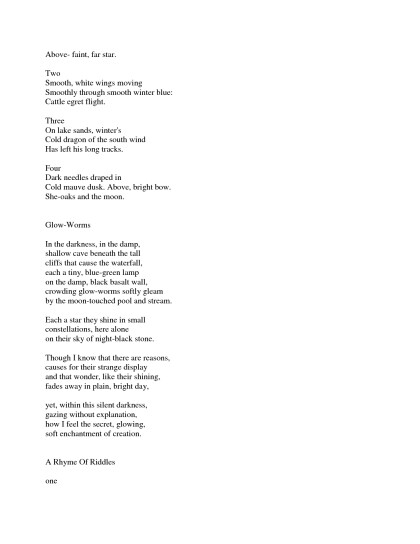 Above- faint, far star.

Two
Smooth, white wings moving
Smoothly through smooth winter blue:
Cattle egret flight.

Three
On lake sands, winter's
Cold dragon of the south wind
Has left his long tracks.

Four
Dark needles draped in
Cold mauve dusk. Above, bright bow.
She-oaks and the moon.

Glow-Worms

In the darkness, in the damp,
shallow cave beneath the tall
cliffs that cause the waterfall,
each a tiny, blue-green lamp
on the damp, black basalt wall,
crowding glow-worms softly gleam
by the moon-touched pool and stream.

Each a star they shine in small
constellations, here alone
on their sky of night-black stone.

Though I know that there are reasons,
causes for their strange display
and that wonder, like their shining,
fades away in plain, bright day,

yet, within this silent darkness,
gazing without explanation,
how I feel the secret, glowing,
soft enchantment of creation.

A Rhyme Of Riddles

one